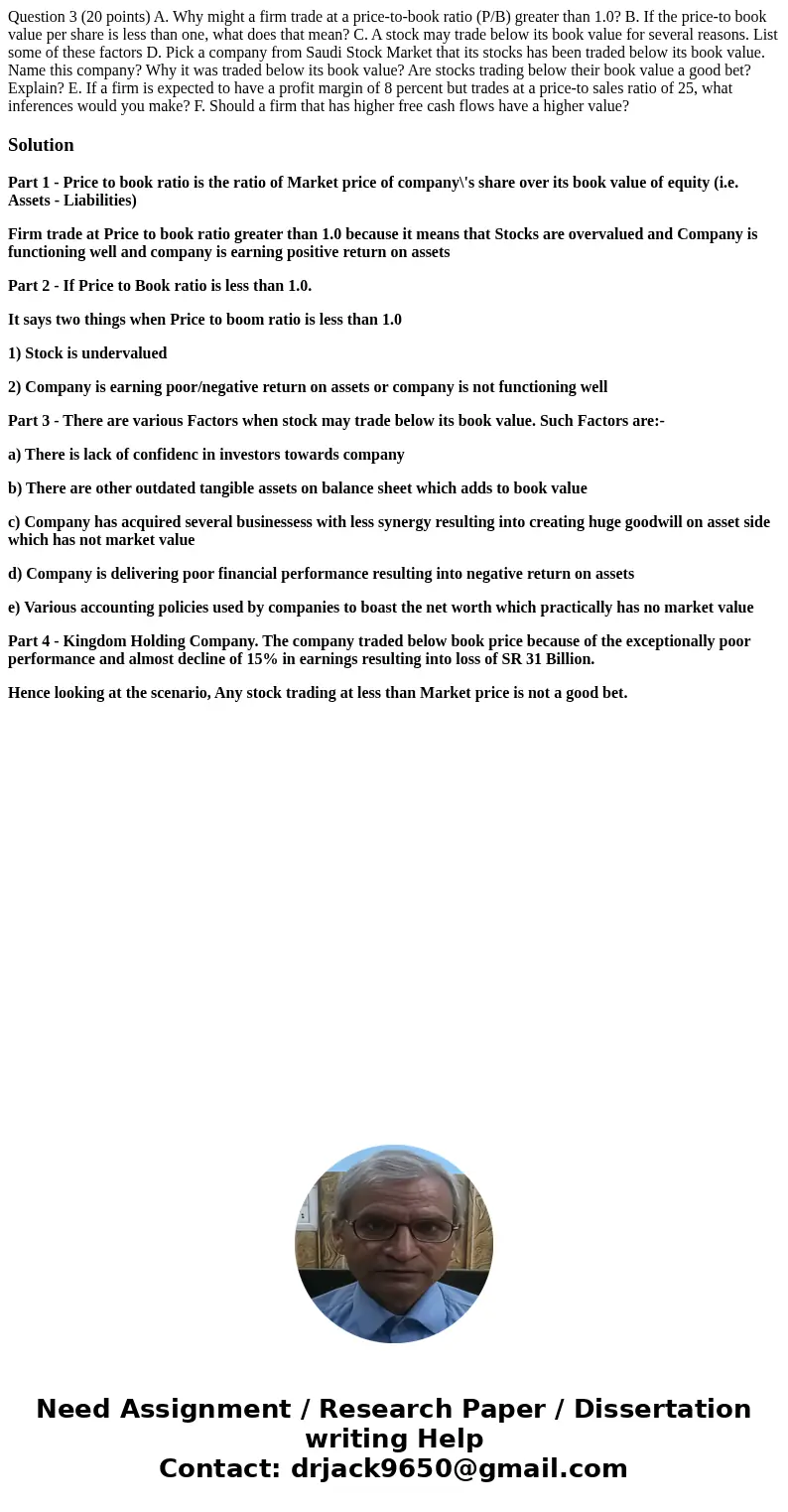 Question 3 (20 points) A. Why might a firm trade at a price-to-book ratio (P/B) greater than 1.0? B. If the price-to book value per share is less than one, what does that mean? C. A stock may trade below its book value for several reasons. List some of these factors D. Pick a company from Saudi Stock Market that its stocks has been traded below its book value. Name this company? Why it was traded below its book value? Are stocks trading below their book value a good bet? Explain? E. If a firm is expected to have a profit margin of 8 percent but trades at a price-to sales ratio of 25, what inferences would you make? F. Should a firm that has higher free cash flows have a higher value?

Solution

Part 1 - Price to book ratio is the ratio of Market price of company\'s share over its book value of equity (i.e. Assets - Liabilities)

Firm trade at Price to book ratio greater than 1.0 because it means that Stocks are overvalued and Company is functioning well and company is earning positive return on assets

Part 2 - If Price to Book ratio is less than 1.0.

It says two things when Price to boom ratio is less than 1.0

1) Stock is undervalued

2) Company is earning poor/negative return on assets or company is not functioning well

Part 3 - There are various Factors when stock may trade below its book value. Such Factors are:-

a) There is lack of confidenc in investors towards company

b) There are other outdated tangible assets on balance sheet which adds to book value

c) Company has acquired several businessess with less synergy resulting into creating huge goodwill on asset side which has not market value

d) Company is delivering poor financial performance resulting into negative return on assets

e) Various accounting policies used by companies to boast the net worth which practically has no market value

Part 4 - Kingdom Holding Company. The company traded below book price because of the exceptionally poor performance and almost decline of 15% in earnings resulting into loss of SR 31 Billion.

Hence looking at the scenario, Any stock trading at less than Market price is not a good bet.

Need Assignment / Research Paper / Dissertation writing Help
Contact: drjack9650@gmail.com